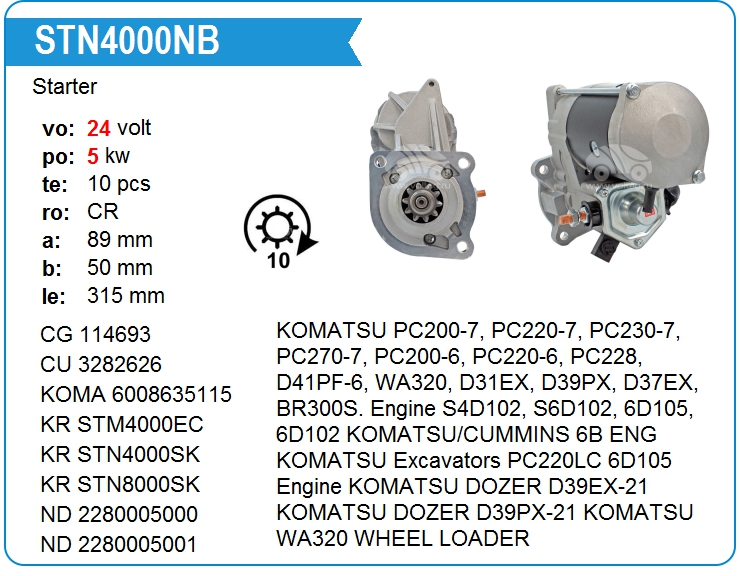 STN4000NB

Starter

vo: 24 volt
po: 5 kw
te: 10 pcs
ro: CR
a: 89 mm
b: 50 mm
le: 315 mm

10

CG 114693
CU 3282626
KOMA 6008635115
KR STM4000EC
KR STN4000SK
KR STN8000SK
ND 2280005000
ND 2280005001

KOMATSU PC200-7, PC220-7, PC230-7, PC270-7, PC200-6, PC220-6, PC228, D41PF-6, WA320, D31EX, D39PX, D37EX, BR300S. Engine S4D102, S6D102, 6D105, 6D102 KOMATSU/CUMMINS 6B ENG KOMATSU Excavators PC220LC 6D105 Engine KOMATSU DOZER D39EX-21 KOMATSU DOZER D39PX-21 KOMATSU WA320 WHEEL LOADER